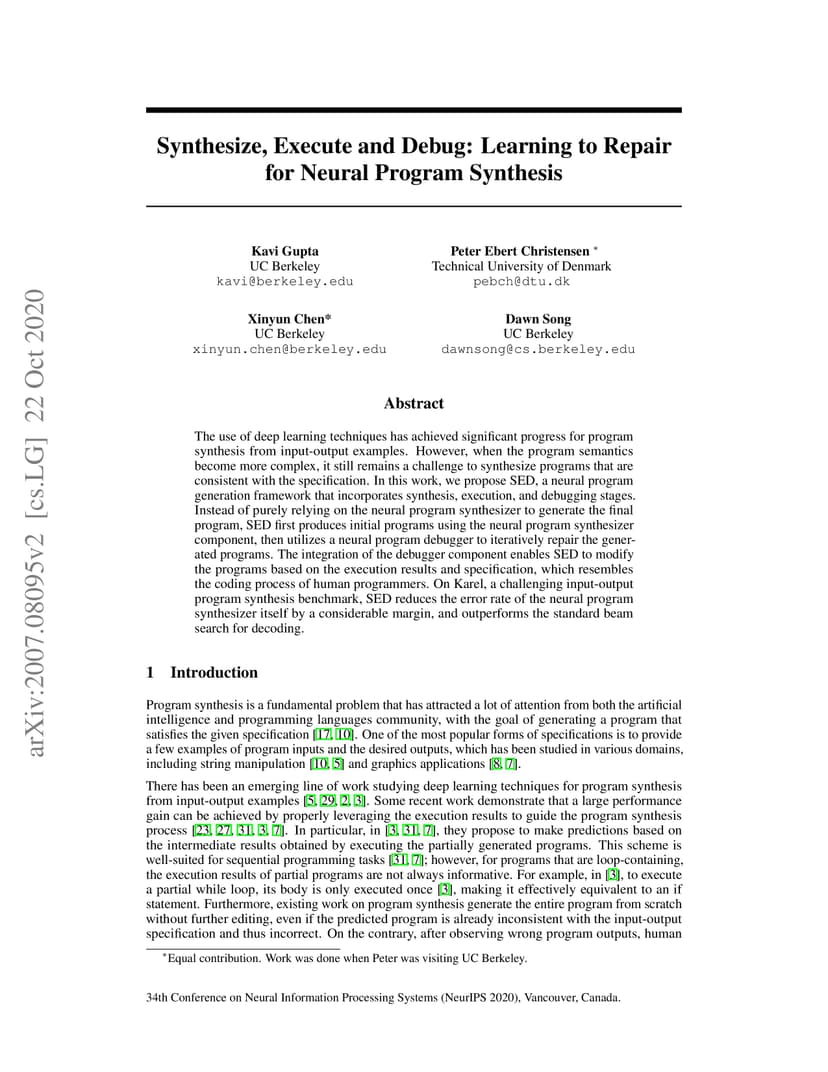 arXiv:2007.08095v2 [cs.LG] 22 Oct 2020

Synthesize, Execute and Debug: Learning to Repair for Neural Program Synthesis

Kavi Gupta
UC Berkeley
kavi@berkeley.edu

Peter Ebert Christensen *
Technical University of Denmark
pebch@dtu.dk

Xinyun Chen*
UC Berkeley
xinyun.chen@berkeley.edu

Dawn Song
UC Berkeley
dawnsong@cs.berkeley.edu

Abstract

The use of deep learning techniques has achieved significant progress for program synthesis from input-output examples. However, when the program semantics become more complex, it still remains a challenge to synthesize programs that are consistent with the specification. In this work, we propose SED, a neural program generation framework that incorporates synthesis, execution, and debugging stages. Instead of purely relying on the neural program synthesizer to generate the final program, SED first produces initial programs using the neural program synthesizer component, then utilizes a neural program debugger to iteratively repair the generated programs. The integration of the debugger component enables SED to modify the programs based on the execution results and specification, which resembles the coding process of human programmers. On Karel, a challenging input-output program synthesis benchmark, SED reduces the error rate of the neural program synthesizer itself by a considerable margin, and outperforms the standard beam search for decoding.

1 Introduction

Program synthesis is a fundamental problem that has attracted a lot of attention from both the artificial intelligence and programming languages community, with the goal of generating a program that satisfies the given specification [17, 10]. One of the most popular forms of specifications is to provide a few examples of program inputs and the desired outputs, which has been studied in various domains, including string manipulation [10, 5] and graphics applications [8, 7].

There has been an emerging line of work studying deep learning techniques for program synthesis from input-output examples [5, 29, 2, 3]. Some recent work demonstrate that a large performance gain can be achieved by properly leveraging the execution results to guide the program synthesis process [23, 27, 31, 3, 7]. In particular, in [3, 31, 7], they propose to make predictions based on the intermediate results obtained by executing the partially generated programs. This scheme is well-suited for sequential programming tasks [31, 7]; however, for programs that are loop-containing, the execution results of partial programs are not always informative. For example, in [3], to execute a partial while loop, its body is only executed once [3], making it effectively equivalent to an if statement. Furthermore, existing work on program synthesis generate the entire program from scratch without further editing, even if the predicted program is already inconsistent with the input-output specification and thus incorrect. On the contrary, after observing wrong program outputs, human

*Equal contribution. Work was done when Peter was visiting UC Berkeley.

34th Conference on Neural Information Processing Systems (NeurIPS 2020), Vancouver, Canada.